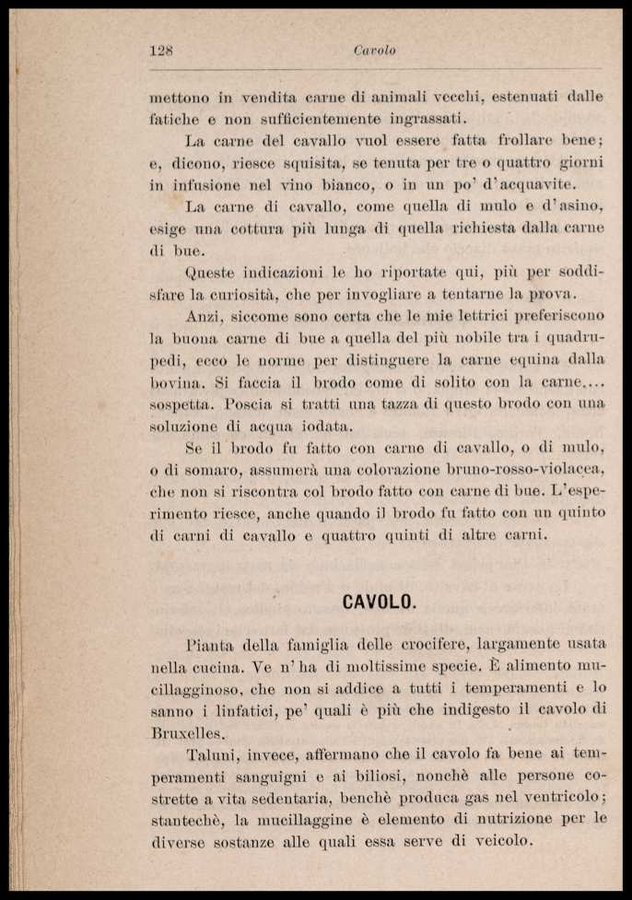 128 Cavolo

mettono in vendita carne di animali vecchi, estenuati dalle fatiche e non sufficientemente ingrassati.

La carne del cavallo vuol essere fatta frollare bene; e, dicono, riesce squisita, se tenuta per tre o quattro giorni in infusione nel vino bianco, o in un po' d'acquavite.

La carne di cavallo, come quella di mulo e d'asino, esige una cottura più lunga di quella richiesta dalla carne di bue.

Queste indicazioni le ho riportate qui, più per soddisfare la curiosità, che per invogliare a tentarne la prova.

Anzi, siccome sono certa che le mie lettrici preferiscono la buona carne di bue a quella del più nobile tra i quadrupedi, ecco le norme per distinguere la carne equina dalla bovina. Si faccia il brodo come di solito con la carne.... sospetta. Poscia si tratti una tazza di questo brodo con una soluzione di acqua iodata.

Se il brodo fu fatto con carne di cavallo, o di mulo, o di somaro, assumerà una colorazione bruno-rosso-violacea, che non si riscontra col brodo fatto con carne di bue. L'esperimento riesce, anche quando il brodo fu fatto con un quinto di carni di cavallo e quattro quinti di altre carni.

CAVOLO.

Pianta della famiglia delle crocifere, largamente usata nella cucina. Ve n'ha di moltissime specie. È alimento mucillagginoso, che non si addice a tutti i temperamenti e lo sanno i linfatici, pe' quali è più che indigesto il cavolo di Bruxelles.

Taluni, invece, affermano che il cavolo fa bene ai temperamenti sanguigni e ai biliosi, nonchè alle persone costrette a vita sedentaria, benchè produca gas nel ventricolo; stantechè, la mucillaggine è elemento di nutrizione per le diverse sostanze alle quali essa serve di veicolo.